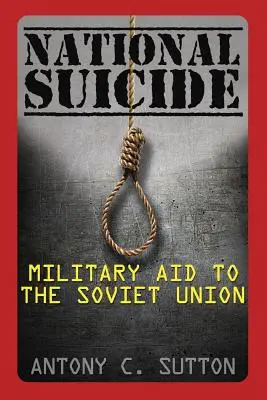 NATIONAL SUICIDE

MILITARY AID TO THE SOVIET UNION

ANTONY C. SUTTON